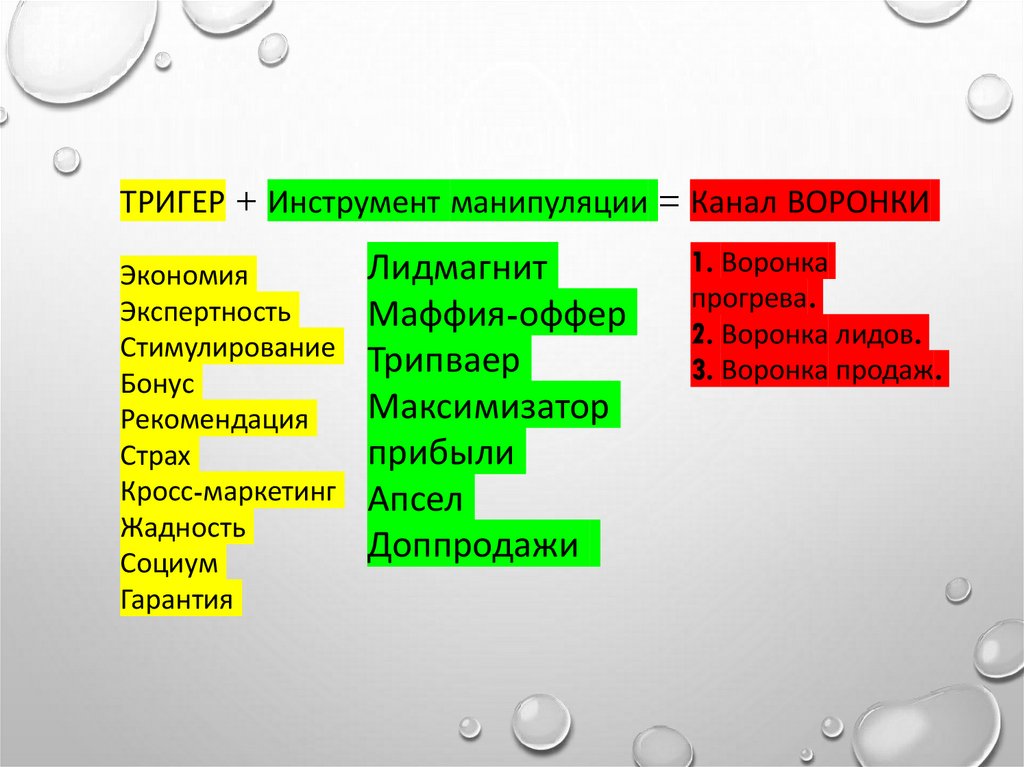 ТРИГЕР + Инструмент манипуляции = Канал ВОРОНКИ

Экономия
Экспертность
Стимулирование
Бонус
Рекомендация
Страх
Кросс-маркетинг
Жадность
Социум
Гарантия

Лидмагнит
Маффия-оффер
Трипваер
Максимизатор прибыли
Апсел
Доппродажи

1. Воронка прогрева.
2. Воронка лидов.
3. Воронка продаж.